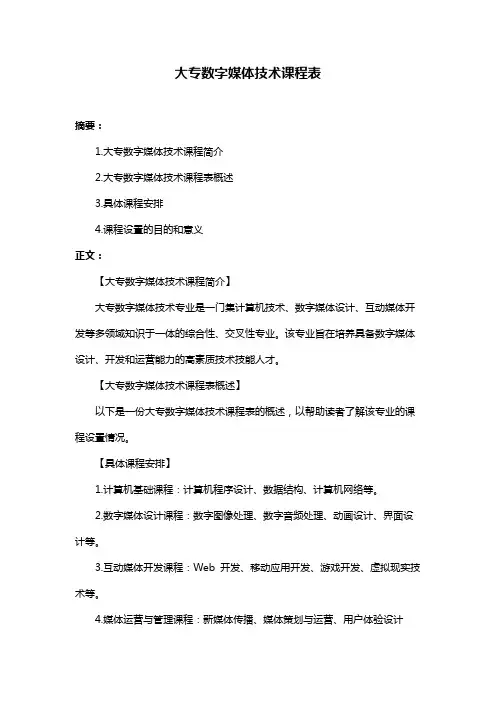 大专数字媒体技术课程表

摘要：

1.大专数字媒体技术课程简介

2.大专数字媒体技术课程表概述

3.具体课程安排

4.课程设置的目的和意义

正文：

【大专数字媒体技术课程简介】

大专数字媒体技术专业是一门集计算机技术、数字媒体设计、互动媒体开发等多领域知识于一体的综合性、交叉性专业。该专业旨在培养具备数字媒体设计、开发和运营能力的高素质技术技能人才。

【大专数字媒体技术课程表概述】

以下是一份大专数字媒体技术课程表的概述，以帮助读者了解该专业的课程设置情况。

【具体课程安排】

1.计算机基础课程：计算机程序设计、数据结构、计算机网络等。

2.数字媒体设计课程：数字图像处理、数字音频处理、动画设计、界面设计等。

3.互动媒体开发课程：Web 开发、移动应用开发、游戏开发、虚拟现实技术等。

4.媒体运营与管理课程：新媒体传播、媒体策划与运营、用户体验设计